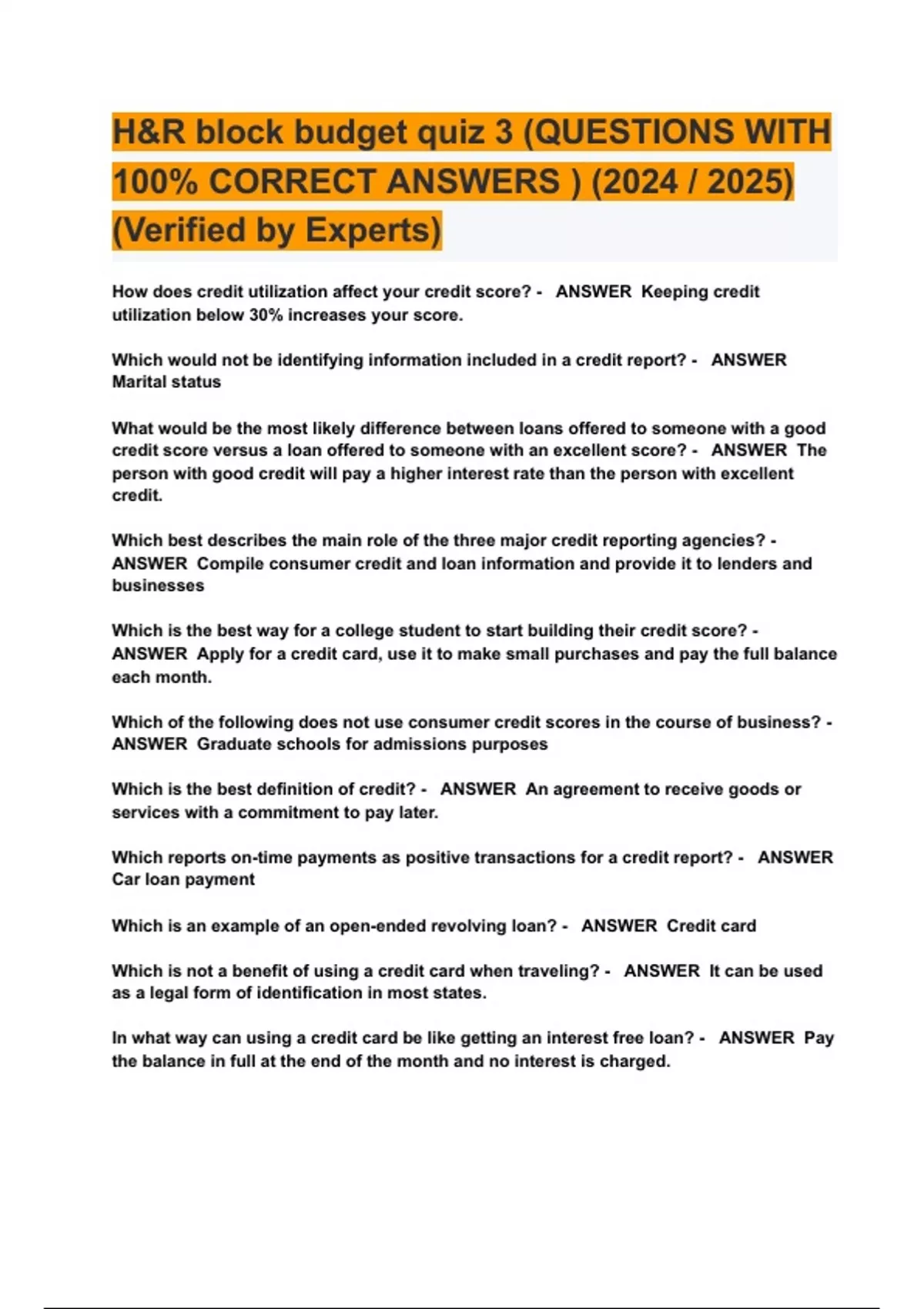 H&R block budget quiz 3 (QUESTIONS WITH 100% CORRECT ANSWERS ) (2024 / 2025) (Verified by Experts)

How does credit utilization affect your credit score? - ANSWER Keeping credit utilization below 30% increases your score.

Which would not be identifying information included in a credit report? - ANSWER Marital status

What would be the most likely difference between loans offered to someone with a good credit score versus a loan offered to someone with an excellent score? - ANSWER The person with good credit will pay a higher interest rate than the person with excellent credit.

Which best describes the main role of the three major credit reporting agencies? - ANSWER Compile consumer credit and loan information and provide it to lenders and businesses

Which is the best way for a college student to start building their credit score? - ANSWER Apply for a credit card, use it to make small purchases and pay the full balance each month.

Which of the following does not use consumer credit scores in the course of business? - ANSWER Graduate schools for admissions purposes

Which is the best definition of credit? - ANSWER An agreement to receive goods or services with a commitment to pay later.

Which reports on-time payments as positive transactions for a credit report? - ANSWER Car loan payment

Which is an example of an open-ended revolving loan? - ANSWER Credit card

Which is not a benefit of using a credit card when traveling? - ANSWER It can be used as a legal form of identification in most states.

In what way can using a credit card be like getting an interest free loan? - ANSWER Pay the balance in full at the end of the month and no interest is charged.